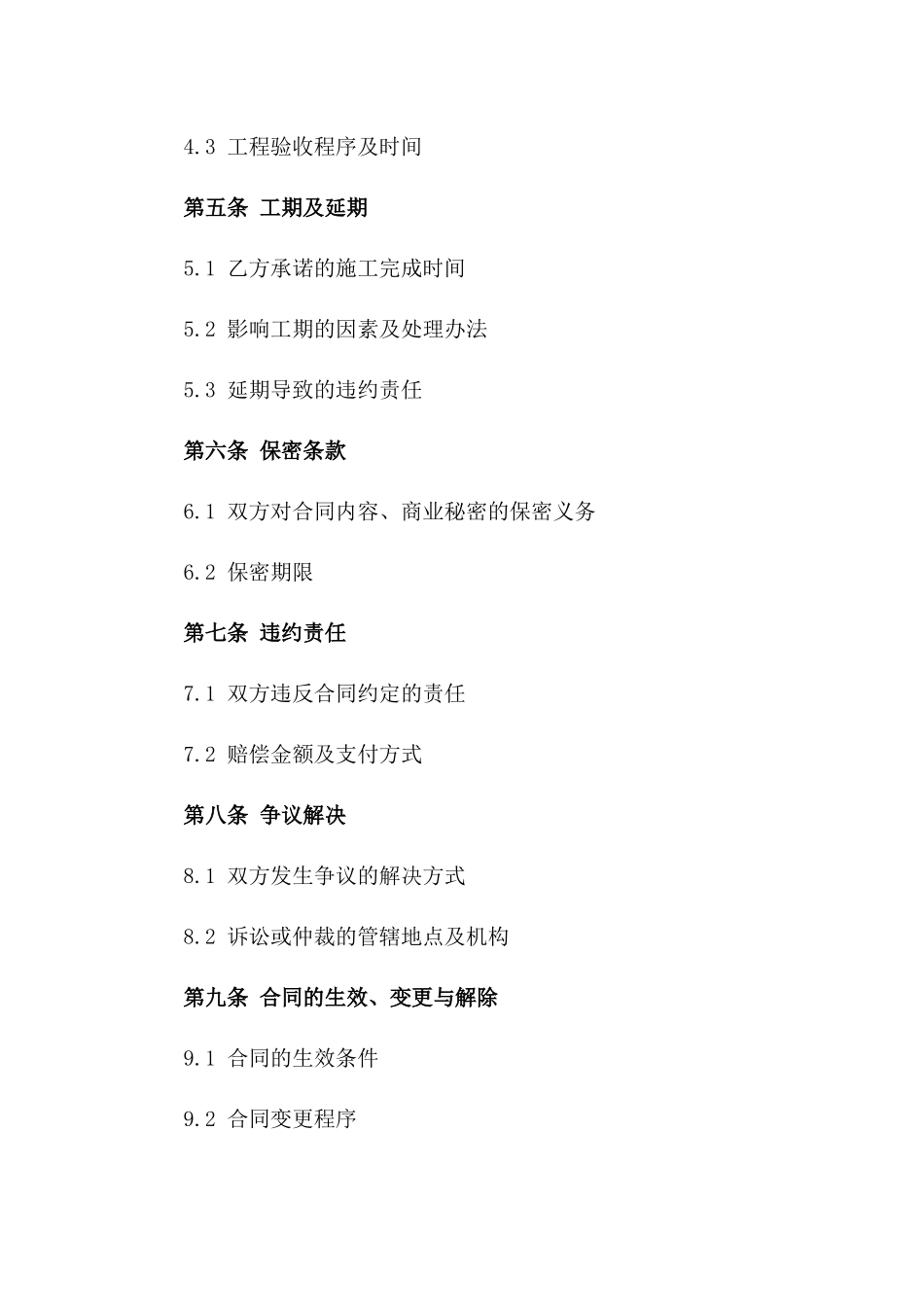 4.3 工程验收程序及时间

第五条 工期及延期

5.1 乙方承诺的施工完成时间

5.2 影响工期的因素及处理办法

5.3 延期导致的违约责任

第六条 保密条款

6.1 双方对合同内容、商业秘密的保密义务

6.2 保密期限

第七条 违约责任

7.1 双方违反合同约定的责任

7.2 赔偿金额及支付方式

第八条 争议解决

8.1 双方发生争议的解决方式

8.2 诉讼或仲裁的管辖地点及机构

第九条 合同的生效、变更与解除

9.1 合同的生效条件

9.2 合同变更程序